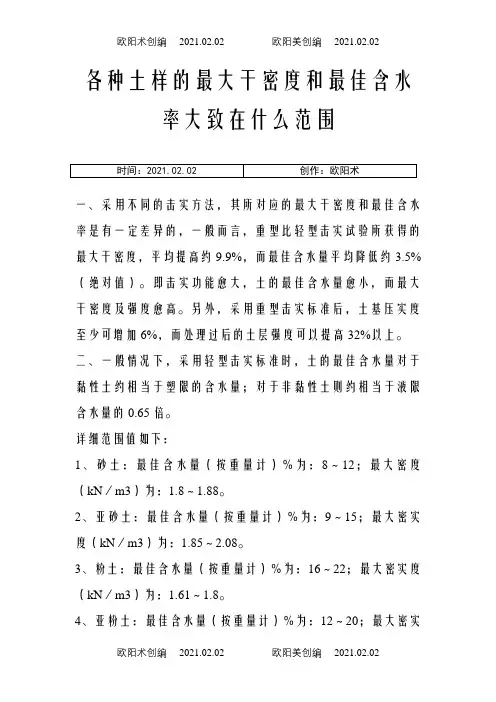 欧阳术创编 2021.02.02 欧阳美创编 2021.02.02

各种土样的最大干密度和最佳含水率大致在什么范围

| 时间：2021.02.02 | 创作：欧阳术 |
|---|---|

一、采用不同的击实方法，其所对应的最大干密度和最佳含水率是有一定差异的，一般而言，重型比轻型击实试验所获得的最大干密度，平均提高约 9.9%，而最佳含水量平均降低约 3.5%（绝对值）。即击实功能愈大，土的最佳含水量愈小，而最大干密度及强度愈高。另外，采用重型击实标准后，土基压实度至少可增加 6%，而处理过后的土层强度可以提高 32%以上。

二、一般情况下，采用轻型击实标准时，土的最佳含水量对于黏性土约相当于塑限的含水量；对于非黏性土则约相当于液限含水量的 0.65 倍。

详细范围值如下：

1、砂土：最佳含水量（按重量计）%为：8～12；最大密度（kN／m3）为：1.8～1.88。

2、亚砂土：最佳含水量（按重量计）%为：9～15；最大密实度（kN／m3）为：1.85～2.08。

3、粉土：最佳含水量（按重量计）%为：16～22；最大密实度（kN／m3）为：1.61～1.8。

4、亚粉土：最佳含水量（按重量计）%为：12～20；最大密实

欧阳术创编 2021.02.02 欧阳美创编 2021.02.02